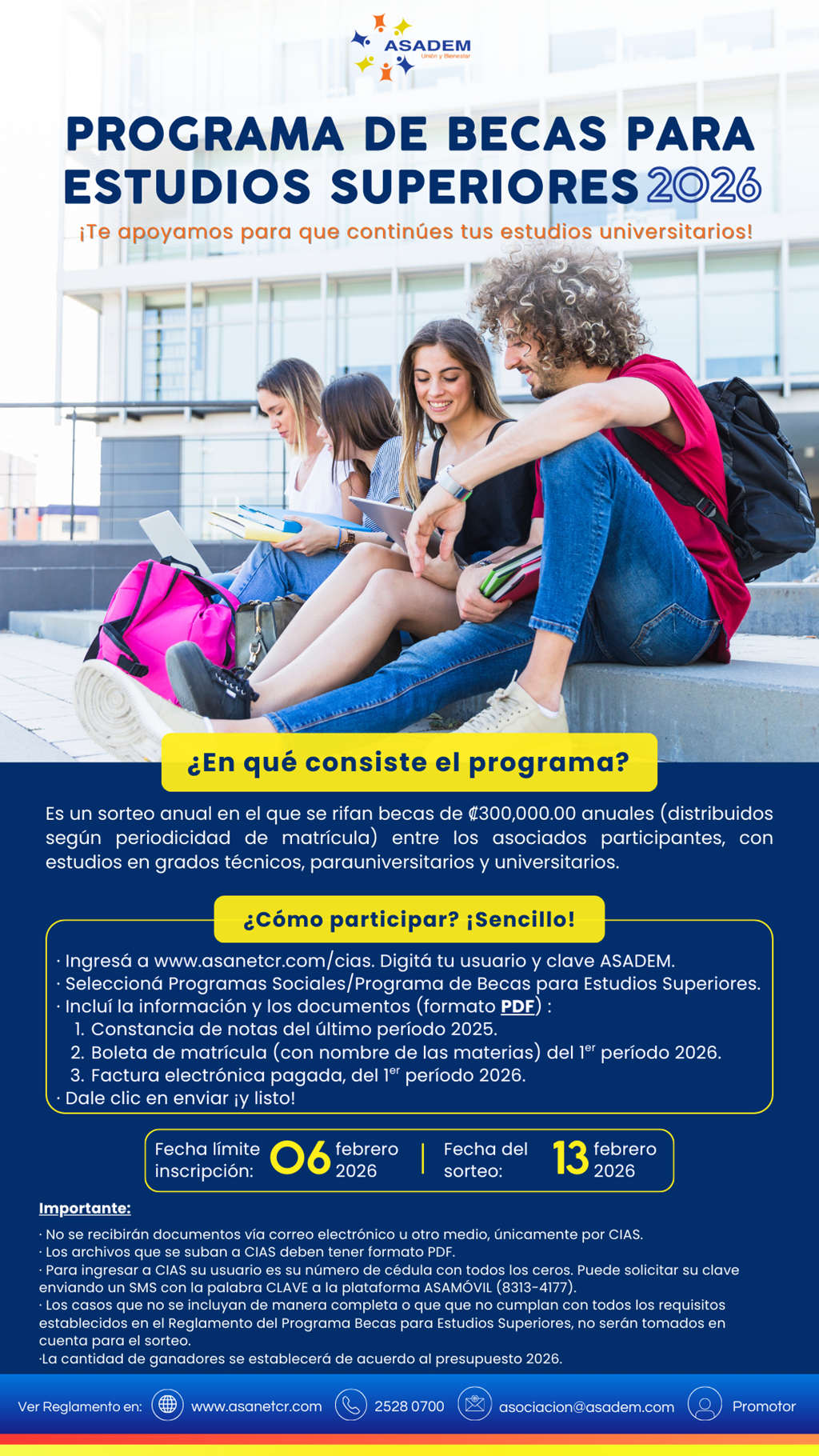 ASADEM
Unión y Bienestar

PROGRAMA DE BECAS PARA ESTUDIOS SUPERIORES 2026

¡Te apoyamos para que continúes tus estudios universitarios!

¿En qué consiste el programa?

Es un sorteo anual en el que se rifan becas de ₡300,000.00 anuales (distribuidos según periodicidad de matrícula) entre los asociados participantes, con estudios en grados técnicos, parauniversitarios y universitarios.

¿Cómo participar? ¡Sencillo!

· Ingresá a www.asanetcr.com/cias. Digitá tu usuario y clave ASADEM.
· Seleccioná Programas Sociales/Programa de Becas para Estudios Superiores.
· Incluí la información y los documentos (formato PDF) :
1. Constancia de notas del último período 2025.
2. Boleta de matrícula (con nombre de las materias) del 1$^{er}$ período 2026.
3. Factura electrónica pagada, del 1$^{er}$ período 2026.
· Dale clic en enviar ¡y listo!

Fecha límite inscripción: 06 febrero 2026 | Fecha del sorteo: 13 febrero 2026

Importante:

· No se recibirán documentos vía correo electrónico u otro medio, únicamente por CIAS.
· Los archivos que se suban a CIAS deben tener formato PDF.
· Para ingresar a CIAS su usuario es su número de cédula con todos los ceros. Puede solicitar su clave enviando un SMS con la palabra CLAVE a la plataforma ASAMÓVIL (8313-4177).
· Los casos que no se incluyan de manera completa o que que no cumplan con todos los requisitos establecidos en el Reglamento del Programa Becas para Estudios Superiores, no serán tomados en cuenta para el sorteo.
·La cantidad de ganadores se establecerá de acuerdo al presupuesto 2026.

Ver Reglamento en: www.asanetcr.com 2528 0700 asociacion@asadem.com Promotor